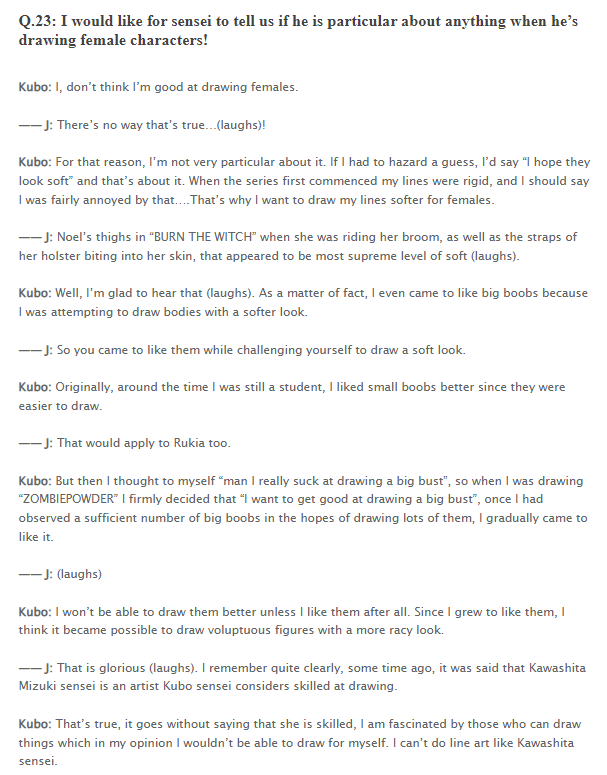 Q.23: I would like for sensei to tell us if he is particular about anything when he's drawing female characters!

Kubo: I, don't think I'm good at drawing females.

—— J: There's no way that's true…(laughs)!

Kubo: For that reason, I'm not very particular about it. If I had to hazard a guess, I'd say "I hope they look soft" and that's about it. When the series first commenced my lines were rigid, and I should say I was fairly annoyed by that….That's why I want to draw my lines softer for females.

—— J: Noel's thighs in "BURN THE WITCH" when she was riding her broom, as well as the straps of her holster biting into her skin, that appeared to be most supreme level of soft (laughs).

Kubo: Well, I'm glad to hear that (laughs). As a matter of fact, I even came to like big boobs because I was attempting to draw bodies with a softer look.

—— J: So you came to like them while challenging yourself to draw a soft look.

Kubo: Originally, around the time I was still a student, I liked small boobs better since they were easier to draw.

—— J: That would apply to Rukia too.

Kubo: But then I thought to myself "man I really suck at drawing a big bust", so when I was drawing "ZOMBIEPOWDER" I firmly decided that "I want to get good at drawing a big bust", once I had observed a sufficient number of big boobs in the hopes of drawing lots of them, I gradually came to like it.

—— J: (laughs)

Kubo: I won't be able to draw them better unless I like them after all. Since I grew to like them, I think it became possible to draw voluptuous figures with a more racy look.

—— J: That is glorious (laughs). I remember quite clearly, some time ago, it was said that Kawashita Mizuki sensei is an artist Kubo sensei considers skilled at drawing.

Kubo: That's true, it goes without saying that she is skilled, I am fascinated by those who can draw things which in my opinion I wouldn't be able to draw for myself. I can't do line art like Kawashita sensei.